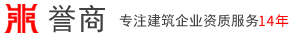 誉商 专注建筑企业资质服务14年